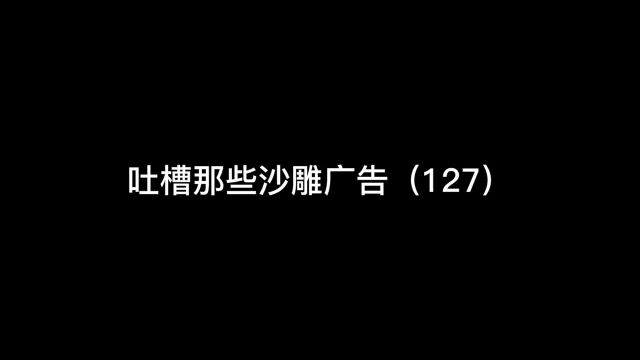 吐槽那些沙雕广告（127）